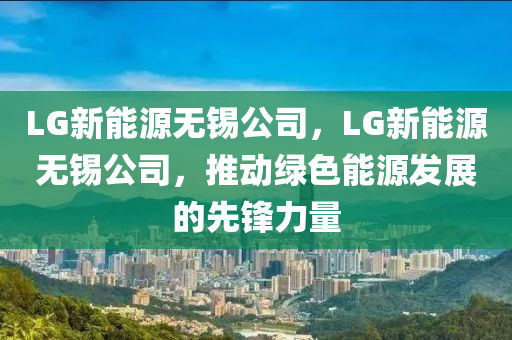 LG新能源无锡公司，LG新能源无锡公司，推动绿色能源发展的先锋力量